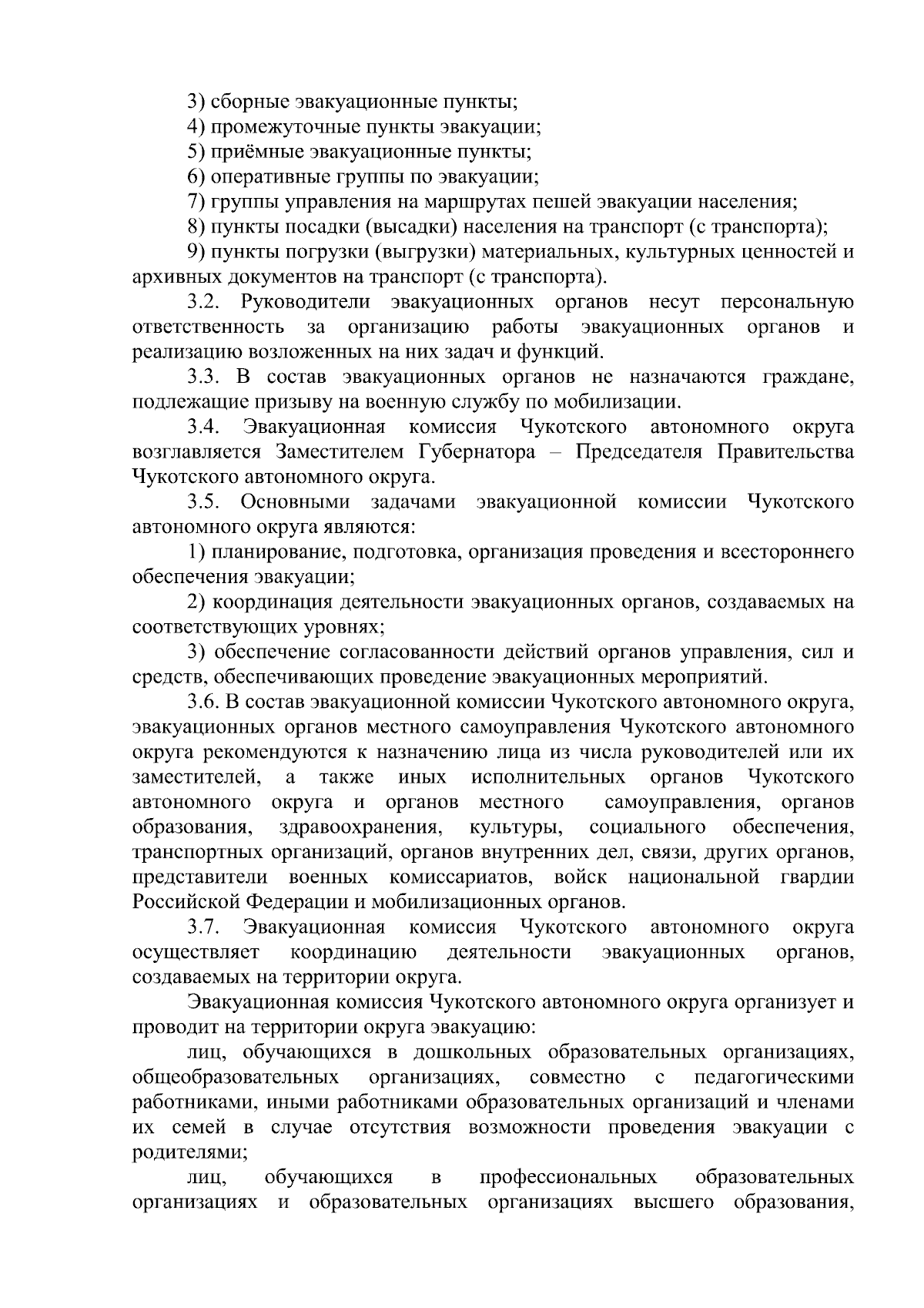 3) сборные эвакуационные пункты;
4) промежуточные пункты эвакуации;
5) приёмные эвакуационные пункты;
6) оперативные группы по эвакуации;
7) группы управления на маршрутах пешей эвакуации населения;
8) пункты посадки (высадки) населения на транспорт (с транспорта);
9) пункты погрузки (выгрузки) материальных, культурных ценностей и архивных документов на транспорт (с транспорта).

3.2. Руководители эвакуационных органов несут персональную ответственность за организацию работы эвакуационных органов и реализацию возложенных на них задач и функций.

3.3. В состав эвакуационных органов не назначаются граждане, подлежащие призыву на военную службу по мобилизации.

3.4. Эвакуационная комиссия Чукотского автономного округа возглавляется Заместителем Губернатора – Председателя Правительства Чукотского автономного округа.

3.5. Основными задачами эвакуационной комиссии Чукотского автономного округа являются:

1) планирование, подготовка, организация проведения и всестороннего обеспечения эвакуации;

2) координация деятельности эвакуационных органов, создаваемых на соответствующих уровнях;

3) обеспечение согласованности действий органов управления, сил и средств, обеспечивающих проведение эвакуационных мероприятий.

3.6. В состав эвакуационной комиссии Чукотского автономного округа, эвакуационных органов местного самоуправления Чукотского автономного округа рекомендуются к назначению лица из числа руководителей или их заместителей, а также иных исполнительных органов Чукотского автономного округа и органов местного самоуправления, органов образования, здравоохранения, культуры, социального обеспечения, транспортных организаций, органов внутренних дел, связи, других органов, представители военных комиссариатов, войск национальной гвардии Российской Федерации и мобилизационных органов.

3.7. Эвакуационная комиссия Чукотского автономного округа осуществляет координацию деятельности эвакуационных органов, создаваемых на территории округа.

Эвакуационная комиссия Чукотского автономного округа организует и проводит на территории округа эвакуацию:

лиц, обучающихся в дошкольных образовательных организациях, общеобразовательных организациях, совместно с педагогическими работниками, иными работниками образовательных организаций и членами их семей в случае отсутствия возможности проведения эвакуации с родителями;

лиц, обучающихся в профессиональных образовательных организациях и образовательных организациях высшего образования,